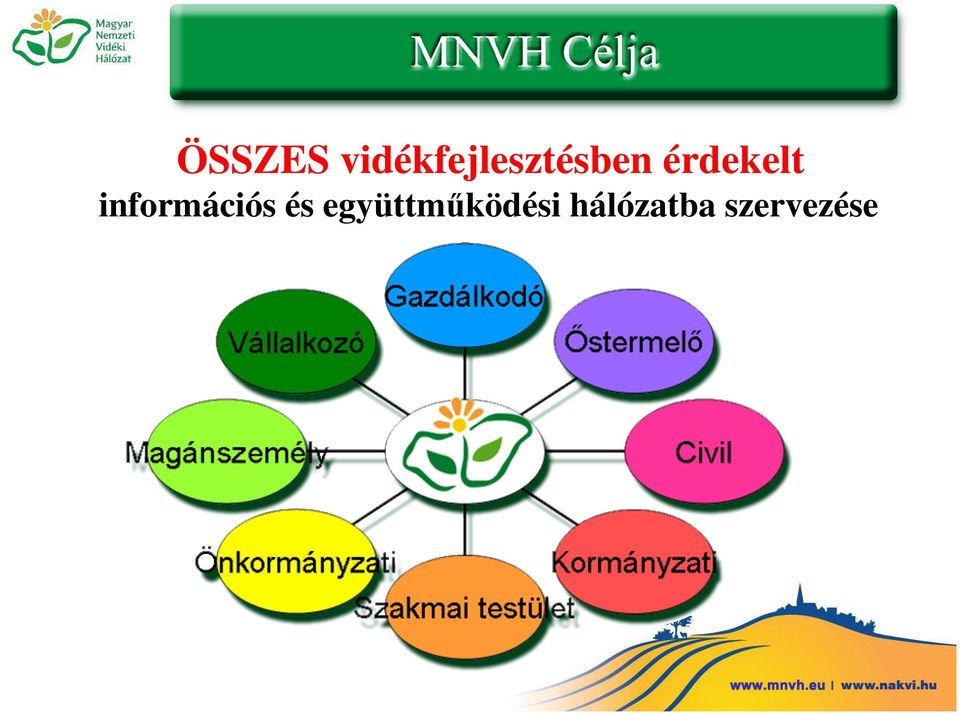 Magyar Nemzeti Vidéki Hálózat

MNVH Célja

ÖSSZES vidékfejlesztésben érdekelt
információs és együttműködési hálózatba szervezése

Gazdálkodó
Őstermelő
Civil
Kormányzati
Szakmai testület
Önkormányzati
Magánszemély
Vállalkozó

www.mnvh.eu | www.nakvi.hu